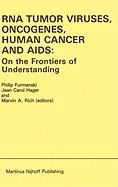 RNA TUMOR VIRUSES, ONCOGENES, HUMAN CANCER AND AIDS:
On the Frontiers of Understanding

Philip Furmanski
Jean Carol Hager
and
Marvin A. Rich (editors)

Martinus Nijhoff Publishing